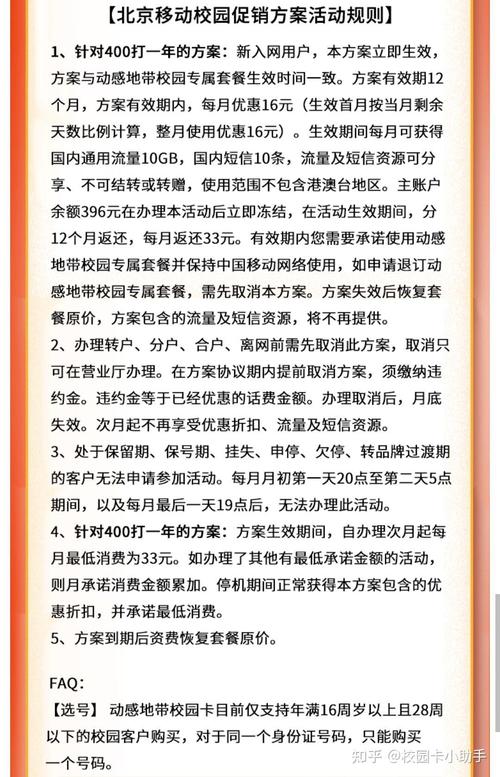 【北京移动校园促销方案活动规则】

1、针对400打一年的方案：新入网用户，本方案立即生效，方案与动感地带校园专属套餐生效时间一致。方案有效期12个月，方案有效期内，每月优惠16元（生效首月按当月剩余天数比例计算，整月使用优惠16元）。生效期间每月可获得国内通用流量10GB，国内短信10条，流量及短信资源可分享、不可结转或转赠，使用范围不包含港澳台地区。主账户余额396元在办理本活动后立即冻结，在活动生效期间，分12个月返还，每月返还33元。有效期内您需要承诺使用动感地带校园专属套餐并保持中国移动网络使用，如申请退订动感地带校园专属套餐，需先取消本方案。方案失效后恢复套餐原价，方案包含的流量及短信资源，将不再提供。

2、办理转户、分户、合户、离网前需先取消此方案，取消只可在营业厅办理。在方案协议期内提前取消方案，须缴纳违约金。违约金等于已经优惠的话费金额。办理取消后，月底失效。次月起不再享受优惠折扣、流量及短信资源。

3、处于保留期、保号期、挂失、申停、欠停、转品牌过渡期的客户无法申请参加活动。每月月初第一天20点至第二天5点期间，以及每月最后一天19点后，无法办理此活动。

4、针对400打一年的方案：方案生效期间，自办理次月起每月最低消费为33元。如办理了其他有最低承诺金额的活动，则月承诺消费金额累加。停机期间正常获得本方案包含的优惠折扣，并承诺最低消费。

5、方案到期后资费恢复套餐原价。

FAQ：

【选号】 动感地带校园卡目前仅支持年满16周岁以上且28周以下的校园客户购买，对于同一个身份证号码，只能购买一个号码。

知乎 @校园卡小助手